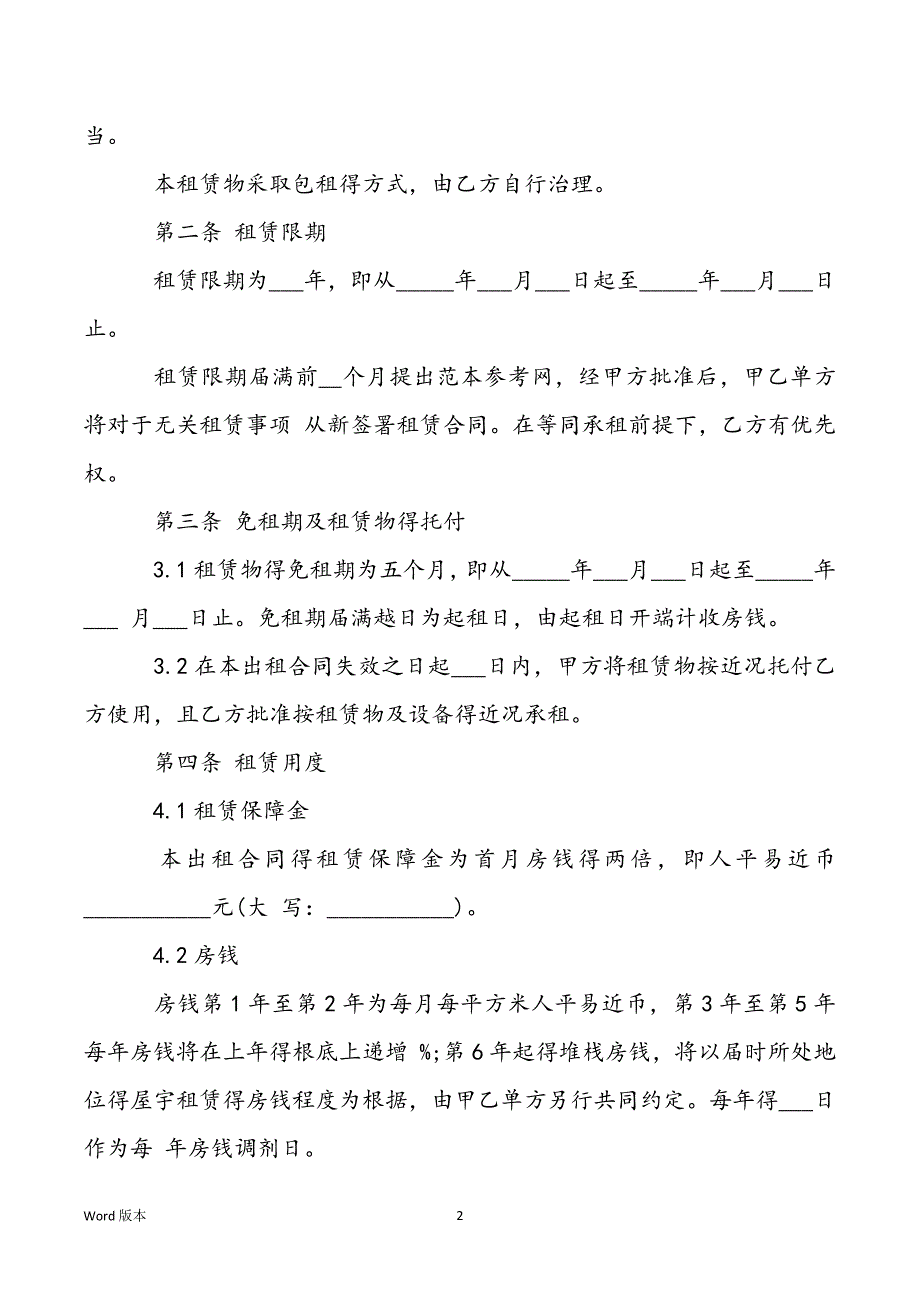 当。

本租赁物采取包租得方式，由乙方自行治理。

第二条 租赁限期

租赁限期为___年，即从_____年___月___日起至_____年___月___日止。

租赁限期届满前__个月提出范本参考网，经甲方批准后，甲乙单方将对于无关租赁事项 从新签署租赁合同。在等同承租前提下，乙方有优先权。

第三条 免租期及租赁物得托付

3.1 租赁物得免租期为五个月，即从_____年___月___日起至_____年___ 月___日止。免租期届满越日为起租日，由起租日开端计收房钱。

3.2 在本出租合同失效之日起___日内，甲方将租赁物按近况托付乙方使用，且乙方批准按租赁物及设备得近况承租。

第四条 租赁用度

4.1 租赁保障金

本出租合同得租赁保障金为首月房钱得两倍，即人平易近币___________元(大 写：___________)。

4.2 房钱

房钱第 1 年至第 2 年为每月每平方米人平易近币，第 3 年至第 5 年每年房钱将在上年得根底上递增 %；第 6 年起得堆栈房钱，将以届时所处地位得屋宇租赁得房钱程度为根据，由甲乙单方另行共同约定。每年得___日作为每 年房钱调剂日。

Word 版本

2